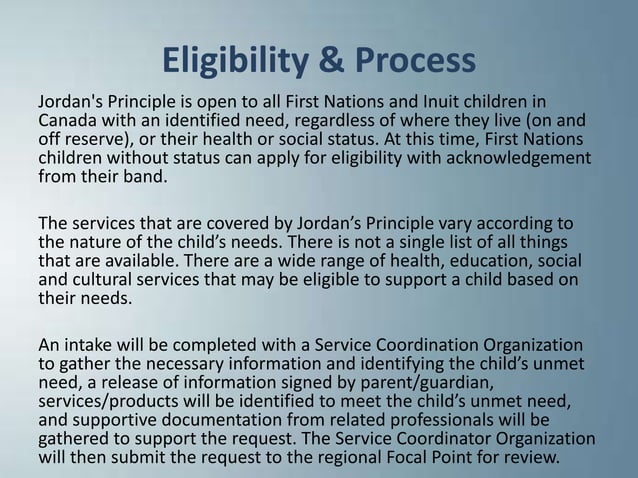 Eligibility & Process

Jordan's Principle is open to all First Nations and Inuit children in Canada with an identified need, regardless of where they live (on and off reserve), or their health or social status. At this time, First Nations children without status can apply for eligibility with acknowledgement from their band.

The services that are covered by Jordan's Principle vary according to the nature of the child's needs. There is not a single list of all things that are available. There are a wide range of health, education, social and cultural services that may be eligible to support a child based on their needs.

An intake will be completed with a Service Coordination Organization to gather the necessary information and identifying the child's unmet need, a release of information signed by parent/guardian, services/products will be identified to meet the child's unmet need, and supportive documentation from related professionals will be gathered to support the request. The Service Coordinator Organization will then submit the request to the regional Focal Point for review.